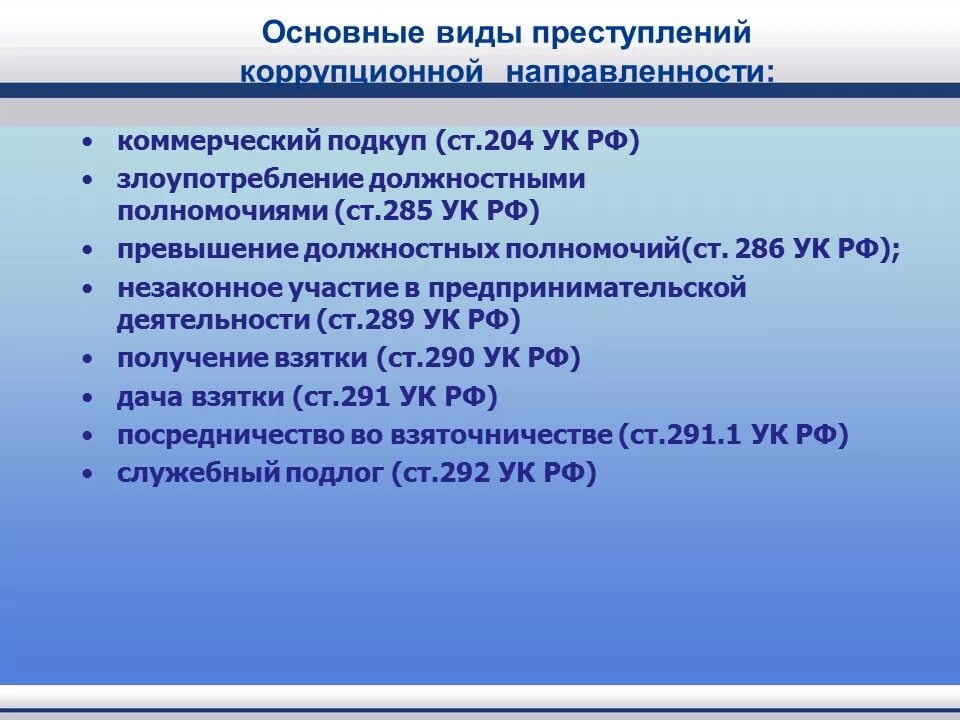 Основные виды преступлений коррупционной направленности:

• коммерческий подкуп (ст.204 УК РФ)
• злоупотребление должностными полномочиями (ст.285 УК РФ)
• превышение должностных полномочий(ст. 286 УК РФ);
• незаконное участие в предпринимательской деятельности (ст.289 УК РФ)
• получение взятки (ст.290 УК РФ)
• дача взятки (ст.291 УК РФ)
• посредничество во взяточничестве (ст.291.1 УК РФ)
• служебный подлог (ст.292 УК РФ)